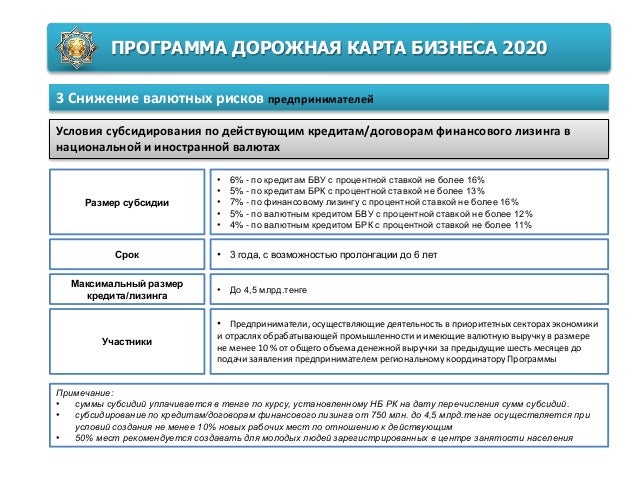 ПРОГРАММА ДОРОЖНАЯ КАРТА БИЗНЕСА 2020

3 Снижение валютных рисков предпринимателей

Условия субсидирования по действующим кредитам/договорам финансового лизинга в национальной и иностранной валютах

| Размер субсидии | • 6% - по кредитам БВУ с процентной ставкой не более 16% • 5% - по кредитам БРК с процентной ставкой не более 13% • 7% - по финансовому лизингу с процентной ставкой не более 16% • 5% - по валютным кредитом БВУ с процентной ставкой не более 12% • 4% - по валютным кредитом БРК с процентной ставкой не более 11% |
|---|---|
| Срок | • 3 года, с возможностью пролонгации до 6 лет |
| Максимальный размер кредита/лизинга | • До 4,5 млрд.тенге |
| Участники | • Предприниматели, осуществляющие деятельность в приоритетных секторах экономики и отраслях обрабатывающей промышленности и имеющие валютную выручку в размере не менее 10% от общего объема денежной выручки за предыдущие шесть месяцев до подачи заявления предпринимателем региональному координатору Программы |

Примечание:
• суммы субсидий уплачивается в тенге по курсу, установленному НБ РК на дату перечисления сумм субсидий.
• субсидирование по кредитам/договорам финансового лизинга от 750 млн. до 4,5 млрд.тенге осуществляется при условий создания не менее 10% новых рабочих мест по отношению к действующим
• 50% мест рекомендуется создавать для молодых людей зарегистрированных в центре занятости населения